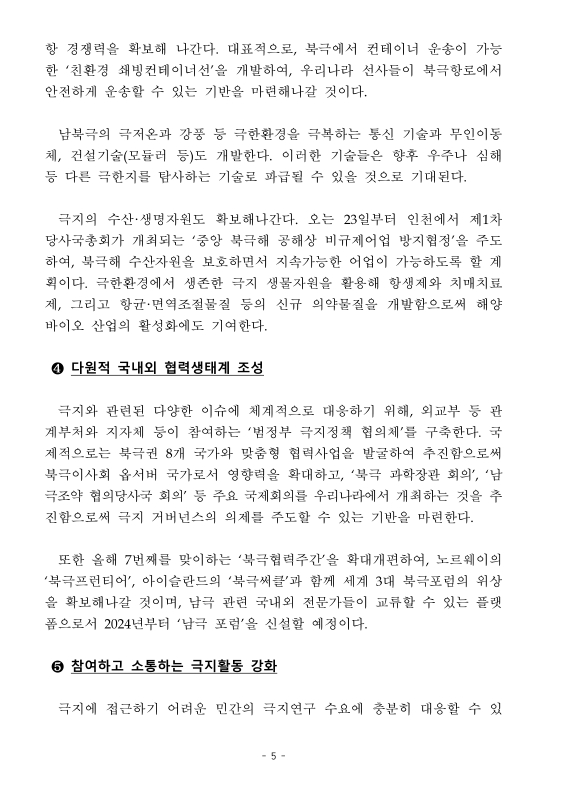 항 경쟁력을 확보해 나간다. 대표적으로, 북극에서 컨테이너 운송이 가능한 '친환경 쇄빙컨테이너선'을 개발하여, 우리나라 선사들이 북극항로에서 안전하게 운송할 수 있는 기반을 마련해나갈 것이다.

남북극의 극저온과 강풍 등 극한환경을 극복하는 통신 기술과 무인이동체, 건설기술(모듈러 등)도 개발한다. 이러한 기술들은 향후 우주나 심해 등 다른 극한지를 탐사하는 기술로 파급될 수 있을 것으로 기대된다.

극지의 수산·생명자원도 확보해나간다. 오는 23일부터 인천에서 제1차 당사국총회가 개최되는 '중앙 북극해 공해상 비규제어업 방지협정'을 주도하여, 북극해 수산자원을 보호하면서 지속가능한 어업이 가능하도록 할 계획이다. 극한환경에서 생존한 극지 생물자원을 활용해 항생제와 치매치료제, 그리고 항균·면역조절물질 등의 신규 의약물질을 개발함으로써 해양바이오 산업의 활성화에도 기여한다.

❹ 다원적 국내외 협력생태계 조성

극지와 관련된 다양한 이슈에 체계적으로 대응하기 위해, 외교부 등 관계부처와 지자체 등이 참여하는 '범정부 극지정책 협의체'를 구축한다. 국제적으로는 북극권 8개 국가와 맞춤형 협력사업을 발굴하여 추진함으로써 북극이사회 옵서버 국가로서 영향력을 확대하고, '북극 과학장관 회의', '남극조약 협의당사국 회의' 등 주요 국제회의를 우리나라에서 개최하는 것을 추진함으로써 극지 거버넌스의 의제를 주도할 수 있는 기반을 마련한다.

또한 올해 7번째를 맞이하는 '북극협력주간'을 확대개편하여, 노르웨이의 '북극프런티어', 아이슬란드의 '북극써클'과 함께 세계 3대 북극포럼의 위상을 확보해나갈 것이며, 남극 관련 국내외 전문가들이 교류할 수 있는 플랫폼으로서 2024년부터 '남극 포럼'을 신설할 예정이다.

❺ 참여하고 소통하는 극지활동 강화

극지에 접근하기 어려운 민간의 극지연구 수요에 충분히 대응할 수 있

- 5 -